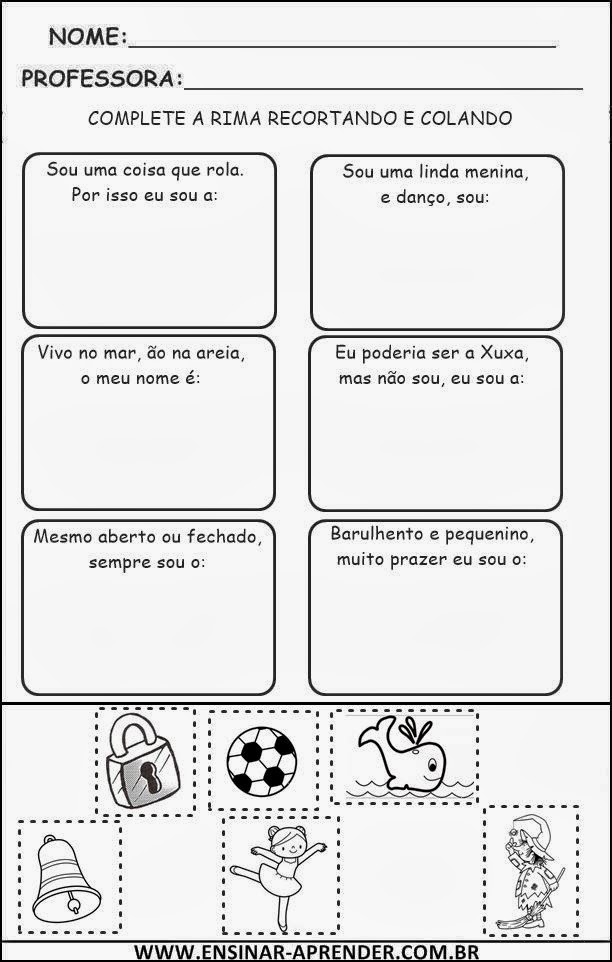 NOME:

PROFESSORA:

COMPLETE A RIMA RECORTANDO E COLANDO

Sou uma coisa que rola.
Por isso eu sou a:

Sou uma linda menina,
e danço, sou:

Vivo no mar, ão na areia,
o meu nome é:

Eu poderia ser a Xuxa,
mas não sou, eu sou a:

Mesmo aberto ou fechado,
sempre sou o:

Barulhento e pequenino,
muito prazer eu sou o:

WWW.ENSINAR-APRENDER.COM.BR